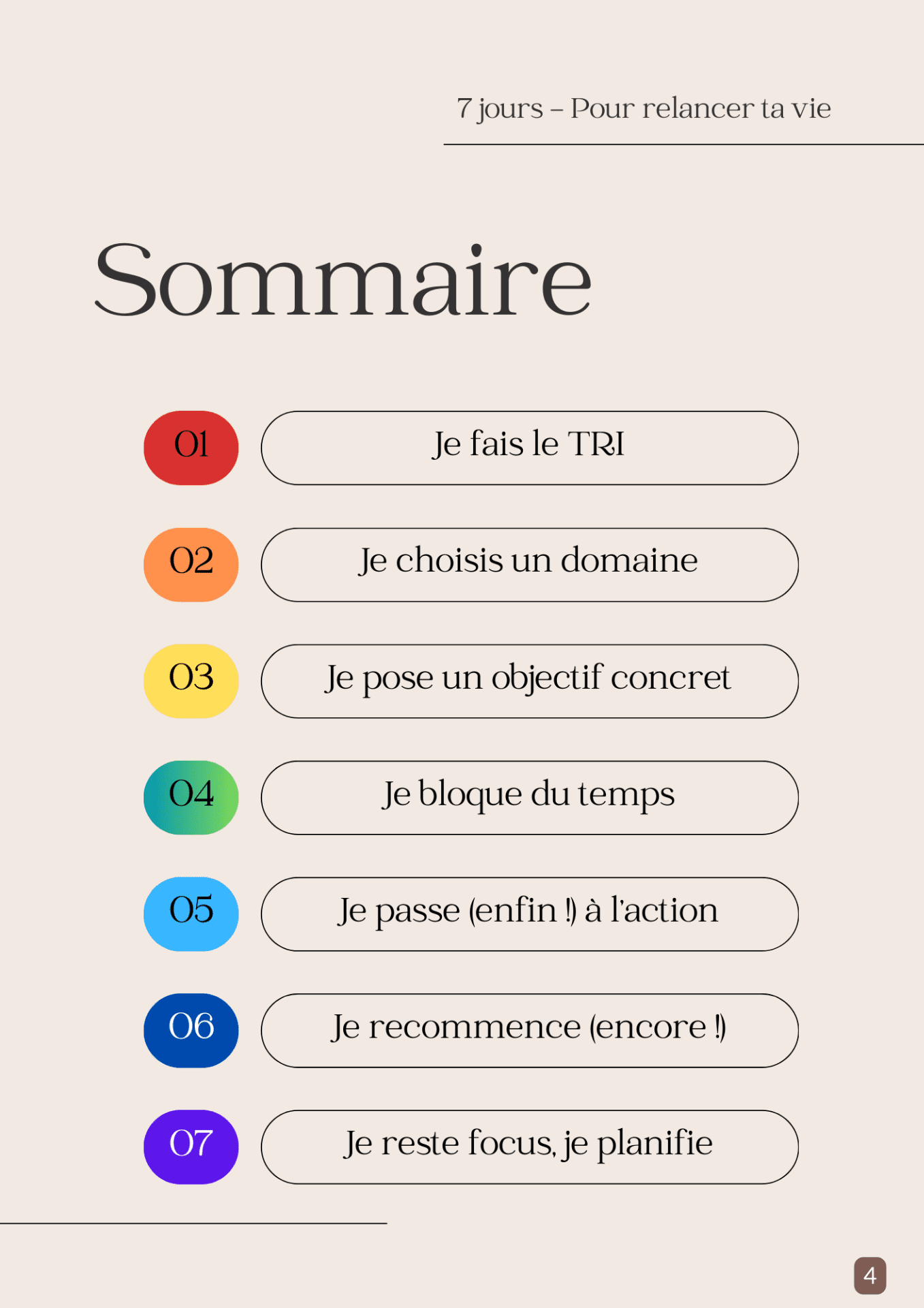 7 jours – Pour relancer ta vie

Sommaire

01 Je fais le TRI

02 Je choisis un domaine

03 Je pose un objectif concret

04 Je bloque du temps

05 Je passe (enfin !) à l'action

06 Je recommence (encore !)

07 Je reste focus, je planifie

4